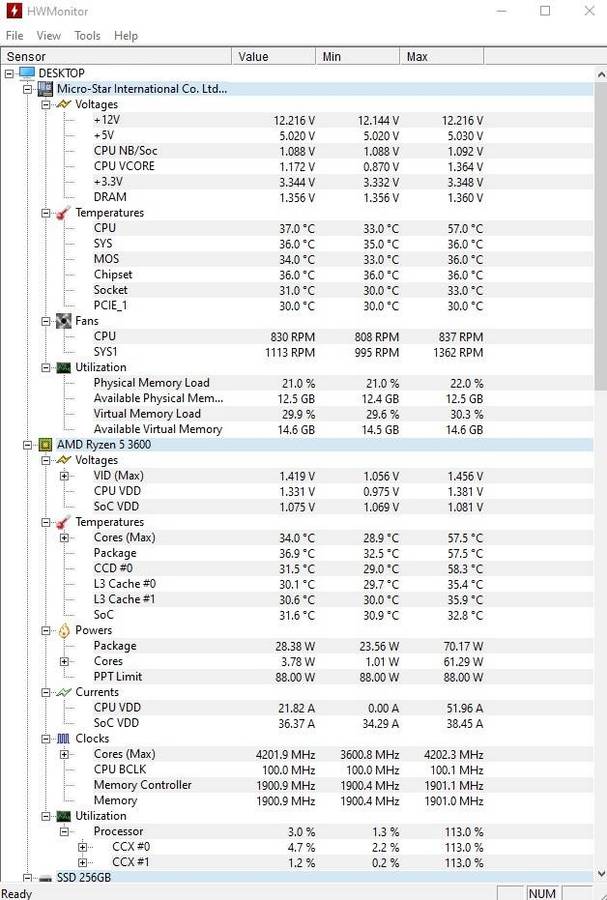 HWMonitor

File View Tools Help

| Sensor | Value | Min | Max |
|---|---|---|---|
| DESKTOP | | | |
| Micro-Star International Co. Ltd... | | | |
| Voltages | | | |
| +12V | 12.216 V | 12.144 V | 12.216 V |
| +5V | 5.020 V | 5.020 V | 5.030 V |
| CPU NB/Soc | 1.088 V | 1.088 V | 1.092 V |
| CPU VCORE | 1.172 V | 0.870 V | 1.364 V |
| +3.3V | 3.344 V | 3.332 V | 3.348 V |
| DRAM | 1.356 V | 1.356 V | 1.360 V |
| Temperatures | | | |
| CPU | 37.0 °C | 33.0 °C | 57.0 °C |
| SYS | 36.0 °C | 35.0 °C | 36.0 °C |
| MOS | 34.0 °C | 33.0 °C | 36.0 °C |
| Chipset | 36.0 °C | 36.0 °C | 36.0 °C |
| Socket | 31.0 °C | 30.0 °C | 33.0 °C |
| PCIE_1 | 30.0 °C | 30.0 °C | 30.0 °C |
| Fans | | | |
| CPU | 830 RPM | 808 RPM | 837 RPM |
| SYS1 | 1113 RPM | 995 RPM | 1362 RPM |
| Utilization | | | |
| Physical Memory Load | 21.0 % | 21.0 % | 22.0 % |
| Available Physical Mem... | 12.5 GB | 12.4 GB | 12.5 GB |
| Virtual Memory Load | 29.9 % | 29.6 % | 30.3 % |
| Available Virtual Memory | 14.6 GB | 14.5 GB | 14.6 GB |
| AMD Ryzen 5 3600 | | | |
| Voltages | | | |
| VID (Max) | 1.419 V | 1.056 V | 1.456 V |
| CPU VDD | 1.331 V | 0.975 V | 1.381 V |
| SoC VDD | 1.075 V | 1.069 V | 1.081 V |
| Temperatures | | | |
| Cores (Max) | 34.0 °C | 28.9 °C | 57.5 °C |
| Package | 36.9 °C | 32.5 °C | 57.5 °C |
| CCD #0 | 31.5 °C | 29.0 °C | 58.3 °C |
| L3 Cache #0 | 30.1 °C | 29.7 °C | 35.4 °C |
| L3 Cache #1 | 30.6 °C | 30.0 °C | 35.9 °C |
| SoC | 31.6 °C | 30.9 °C | 32.8 °C |
| Powers | | | |
| Package | 28.38 W | 23.56 W | 70.17 W |
| Cores | 3.78 W | 1.01 W | 61.29 W |
| PPT Limit | 88.00 W | 88.00 W | 88.00 W |
| Currents | | | |
| CPU VDD | 21.82 A | 0.00 A | 51.96 A |
| SoC VDD | 36.37 A | 34.29 A | 38.45 A |
| Clocks | | | |
| Cores (Max) | 4201.9 MHz | 3600.8 MHz | 4202.3 MHz |
| CPU BCLK | 100.0 MHz | 100.0 MHz | 100.1 MHz |
| Memory Controller | 1900.9 MHz | 1900.4 MHz | 1901.1 MHz |
| Memory | 1900.9 MHz | 1900.4 MHz | 1901.0 MHz |
| Utilization | | | |
| Processor | 3.0 % | 1.3 % | 113.0 % |
| CCX #0 | 4.7 % | 2.2 % | 113.0 % |
| CCX #1 | 1.2 % | 0.2 % | 113.0 % |
| SSD 256GB | | | |

Ready NUM